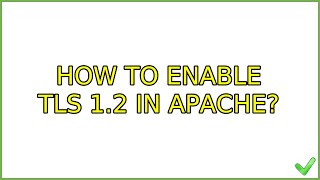 HOW TO ENABLE TLS 1.2 IN APACHE?